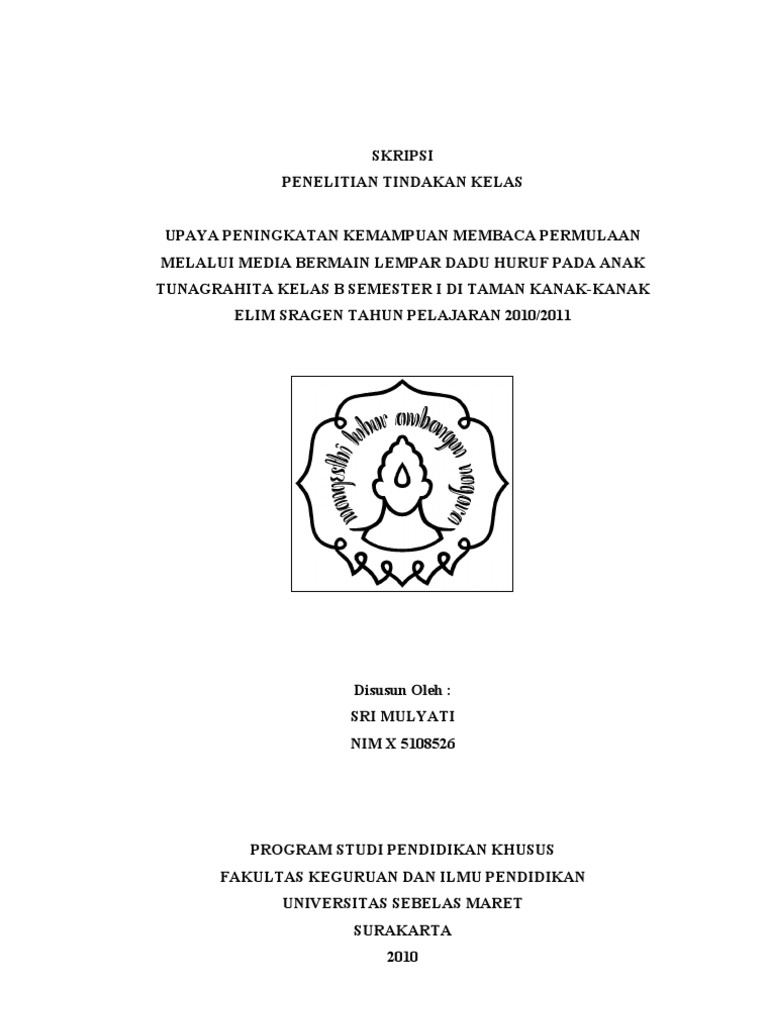 SKRIPSI
PENELITIAN TINDAKAN KELAS

UPAYA PENINGKATAN KEMAMPUAN MEMBACA PERMULAAN MELALUI MEDIA BERMAIN LEMPAR DADU HURUF PADA ANAK TUNAGRAHITA KELAS B SEMESTER I DI TAMAN KANAK-KANAK ELIM SRAGEN TAHUN PELAJARAN 2010/2011

mangesthi luhur ambangun nagara

Disusun Oleh :
SRI MULYATI
NIM X 5108526

PROGRAM STUDI PENDIDIKAN KHUSUS
FAKULTAS KEGURUAN DAN ILMU PENDIDIKAN
UNIVERSITAS SEBELAS MARET
SURAKARTA
2010